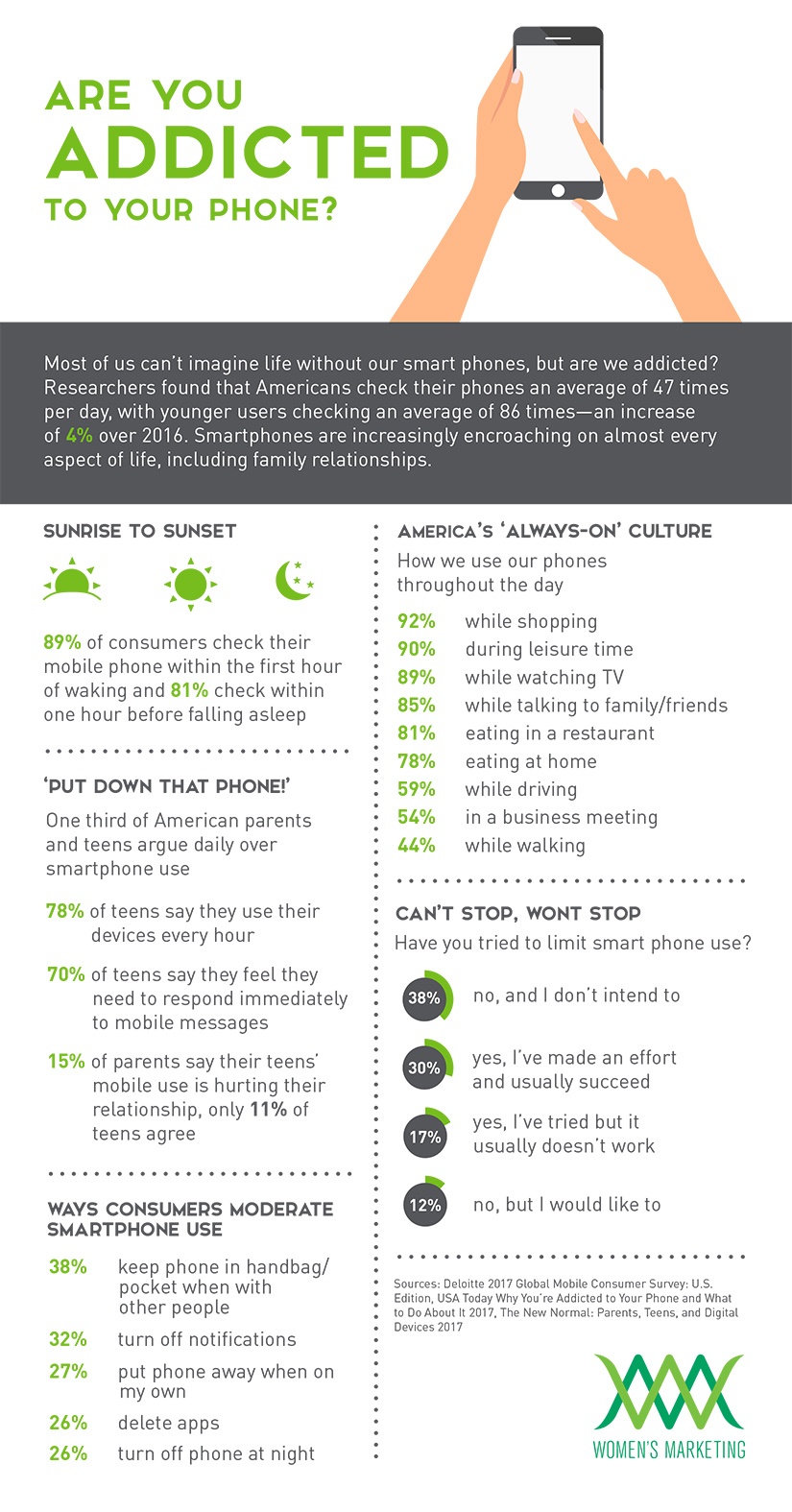 ARE YOU
ADDICTED
TO YOUR PHONE?

Most of us can't imagine life without our smart phones, but are we addicted? Researchers found that Americans check their phones an average of 47 times per day, with younger users checking an average of 86 times—an increase of 4% over 2016. Smartphones are increasingly encroaching on almost every aspect of life, including family relationships.

SUNRISE TO SUNSET

89% of consumers check their mobile phone within the first hour of waking and 81% check within one hour before falling asleep

'PUT DOWN THAT PHONE!'

One third of American parents and teens argue daily over smartphone use

78% of teens say they use their devices every hour

70% of teens say they feel they need to respond immediately to mobile messages

15% of parents say their teens' mobile use is hurting their relationship, only 11% of teens agree

WAYS CONSUMERS MODERATE SMARTPHONE USE

38% keep phone in handbag/ pocket when with other people
32% turn off notifications
27% put phone away when on my own
26% delete apps
26% turn off phone at night

AMERICA'S 'ALWAYS-ON' CULTURE

How we use our phones throughout the day

92% while shopping
90% during leisure time
89% while watching TV
85% while talking to family/friends
81% eating in a restaurant
78% eating at home
59% while driving
54% in a business meeting
44% while walking

CAN'T STOP, WONT STOP

Have you tried to limit smart phone use?

38% no, and I don't intend to
30% yes, I've made an effort and usually succeed
17% yes, I've tried but it usually doesn't work
12% no, but I would like to

Sources: Deloitte 2017 Global Mobile Consumer Survey: U.S. Edition, USA Today Why You're Addicted to Your Phone and What to Do About It 2017, The New Normal: Parents, Teens, and Digital Devices 2017

WOMEN'S MARKETING